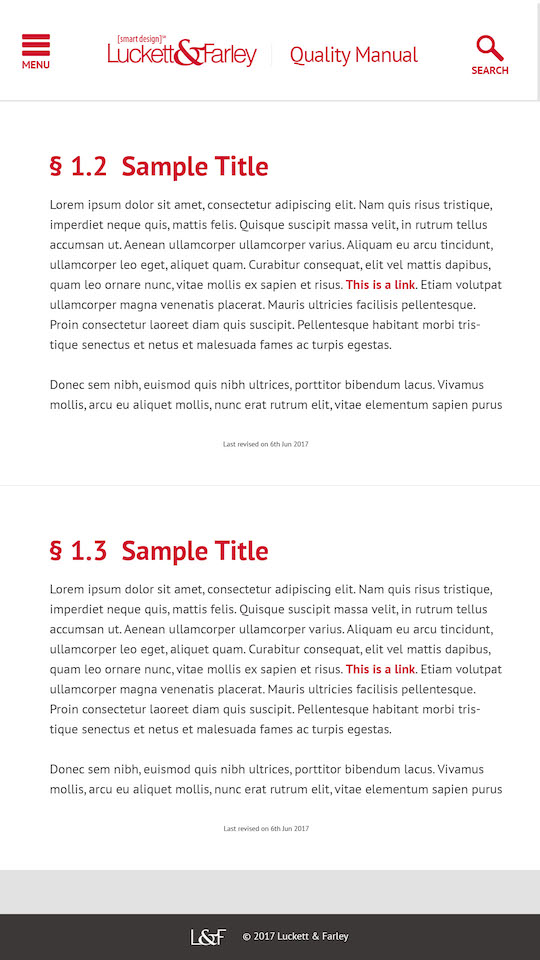 MENU

[smart design]™
Luckett&Farley

Quality Manual

SEARCH

§ 1.2 Sample Title

Lorem ipsum dolor sit amet, consectetur adipiscing elit. Nam quis risus tristique, imperdiet neque quis, mattis felis. Quisque suscipit massa velit, in rutrum tellus accumsan ut. Aenean ullamcorper ullamcorper varius. Aliquam eu arcu tincidunt, ullamcorper leo eget, aliquet quam. Curabitur consequat, elit vel mattis dapibus, quam leo ornare nunc, vitae mollis ex sapien et risus. This is a link. Etiam volutpat ullamcorper magna venenatis placerat. Mauris ultricies facilisis pellentesque. Proin consectetur laoreet diam quis suscipit. Pellentesque habitant morbi tristique senectus et netus et malesuada fames ac turpis egestas.

Donec sem nibh, euismod quis nibh ultrices, porttitor bibendum lacus. Vivamus mollis, arcu eu aliquet mollis, nunc erat rutrum elit, vitae elementum sapien purus

Last revised on 6th Jun 2017

§ 1.3 Sample Title

Lorem ipsum dolor sit amet, consectetur adipiscing elit. Nam quis risus tristique, imperdiet neque quis, mattis felis. Quisque suscipit massa velit, in rutrum tellus accumsan ut. Aenean ullamcorper ullamcorper varius. Aliquam eu arcu tincidunt, ullamcorper leo eget, aliquet quam. Curabitur consequat, elit vel mattis dapibus, quam leo ornare nunc, vitae mollis ex sapien et risus. This is a link. Etiam volutpat ullamcorper magna venenatis placerat. Mauris ultricies facilisis pellentesque. Proin consectetur laoreet diam quis suscipit. Pellentesque habitant morbi tristique senectus et netus et malesuada fames ac turpis egestas.

Donec sem nibh, euismod quis nibh ultrices, porttitor bibendum lacus. Vivamus mollis, arcu eu aliquet mollis, nunc erat rutrum elit, vitae elementum sapien purus

Last revised on 6th Jun 2017

L&F © 2017 Luckett & Farley